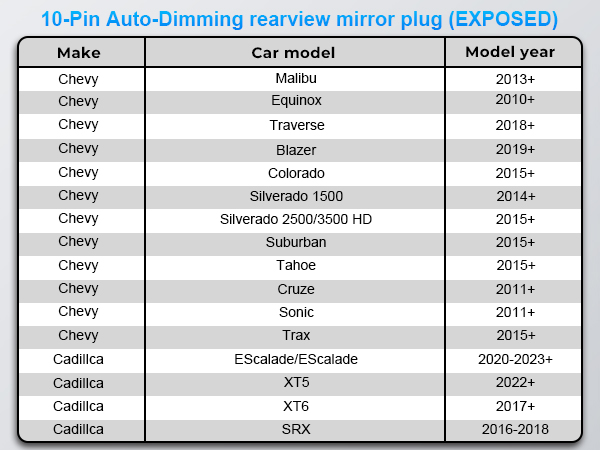 10-Pin Auto-Dimming rearview mirror plug (EXPOSED)

| Make | Car model | Model year |
|---|---|---|
| Chevy | Malibu | 2013+ |
| Chevy | Equinox | 2010+ |
| Chevy | Traverse | 2018+ |
| Chevy | Blazer | 2019+ |
| Chevy | Colorado | 2015+ |
| Chevy | Silverado 1500 | 2014+ |
| Chevy | Silverado 2500/3500 HD | 2015+ |
| Chevy | Suburban | 2015+ |
| Chevy | Tahoe | 2015+ |
| Chevy | Cruze | 2011+ |
| Chevy | Sonic | 2011+ |
| Chevy | Trax | 2015+ |
| Cadillca | EScalade/EScalade | 2020-2023+ |
| Cadillca | XT5 | 2022+ |
| Cadillca | XT6 | 2017+ |
| Cadillca | SRX | 2016-2018 |